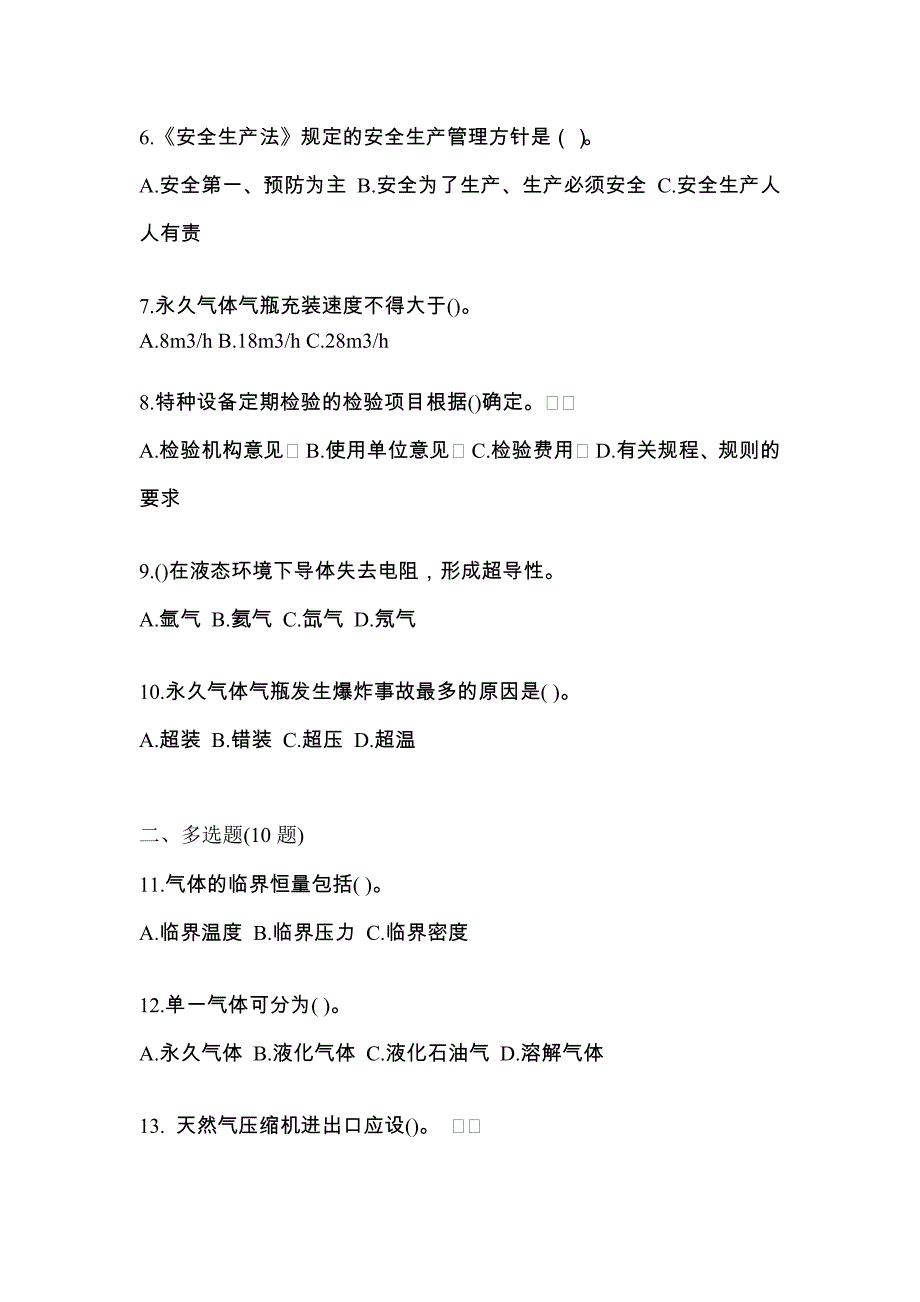 6.《安全生产法》规定的安全生产管理方针是（ ）。

A.安全第一、预防为主 B.安全为了生产、生产必须安全 C.安全生产人人有责

7.永久气体气瓶充装速度不得大于()。

A.8m3/h B.18m3/h C.28m3/h

8.特种设备定期检验的检验项目根据()确定。□□

A.检验机构意见□ B.使用单位意见□ C.检验费用□ D.有关规程、规则的要求

9.()在液态环境下导体失去电阻，形成超导性。

A.氩气 B.氦气 C.氙气 D.氖气

10.永久气体气瓶发生爆炸事故最多的原因是( )。

A.超装 B.错装 C.超压 D.超温

二、多选题(10 题)

11.气体的临界恒量包括( )。

A.临界温度 B.临界压力 C.临界密度

12.单一气体可分为( )。

A.永久气体 B.液化气体 C.液化石油气 D.溶解气体

13. 天然气压缩机进出口应设()。 □□